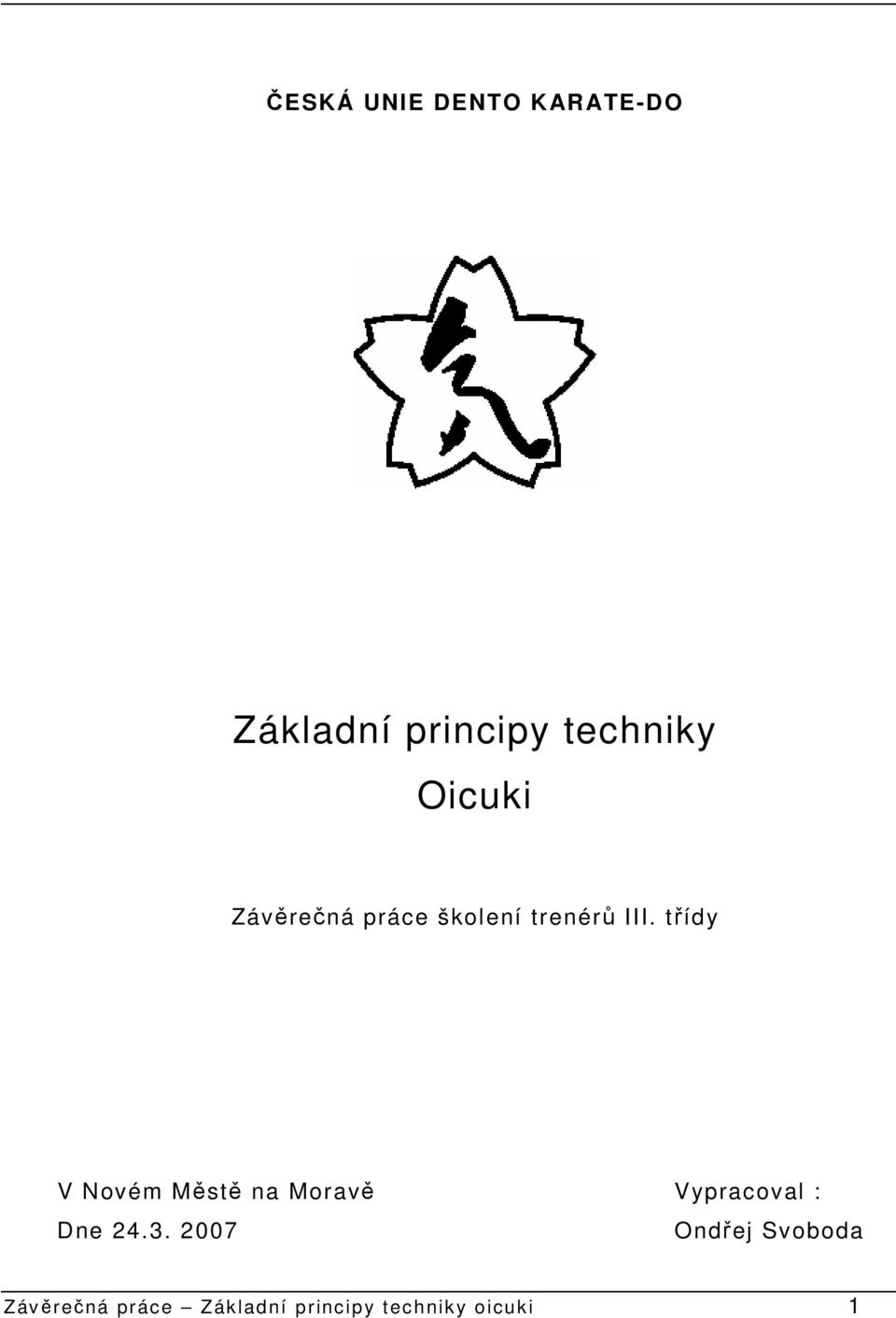 ČESKÁ UNIE DENTO KARATE-DO

Základní principy techniky

Oicuki

Závěrečná práce školení trenérů III. třídy

V Novém Městě na Moravě

Dne 24.3. 2007

Vypracoval :

Ondřej Svoboda

Závěrečná práce – Základní principy techniky oicuki 1